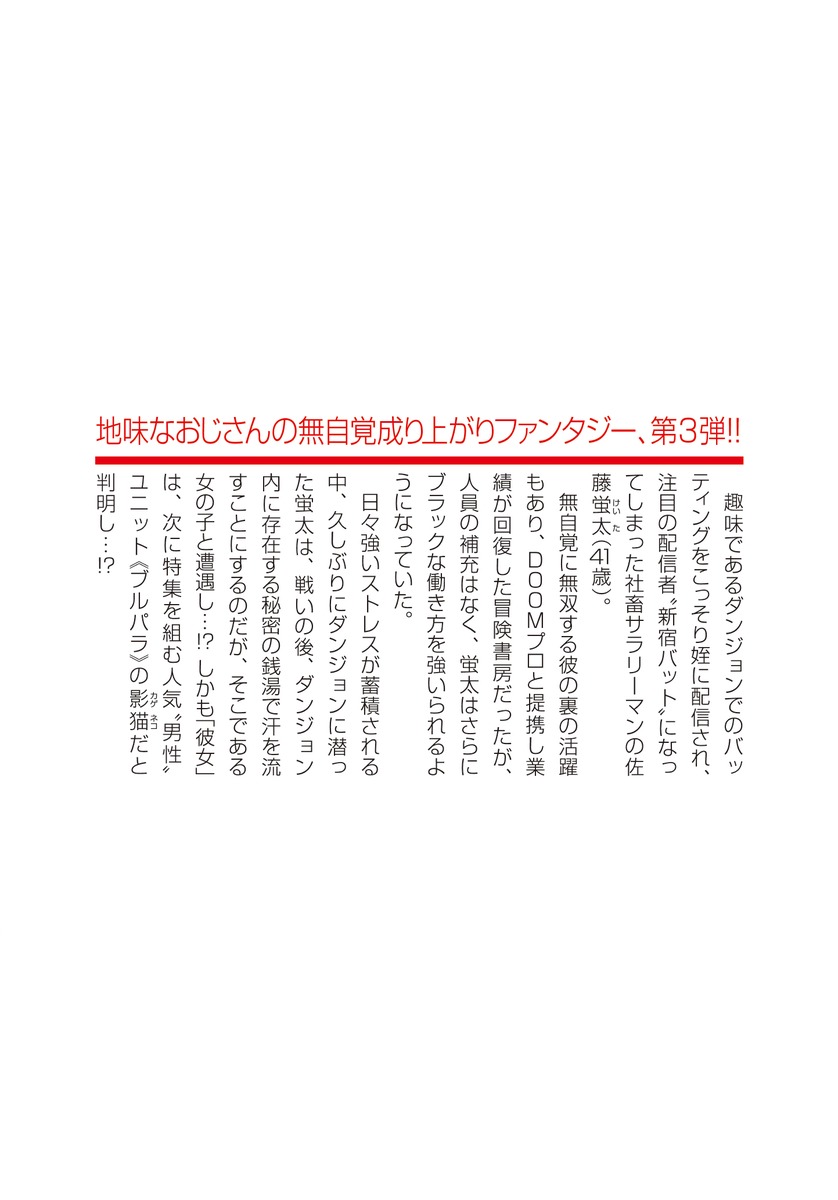 地味なおじさんの無自覚成り上がりファンタジー、第3弾!!

趣味であるダンジョンでのバッティングをこっそり姪に配信され、注目の配信者〝新宿バット〟になってしまった社畜サラリーマンの佐藤蛍太(41歳)。

無自覚に無双する彼の裏の活躍もあり、DOOMプロと提携し業績が回復した冒険書房だったが、人員の補充はなく、蛍太はさらにブラックな働き方を強いられるようになっていた。

日々強いストレスが蓄積される中、久しぶりにダンジョンに潜った蛍太は、戦いの後、ダンジョン内に存在する秘密の銭湯で汗を流すことにするのだが、そこである女の子と遭遇し…!? しかも「彼女」は、次に特集を組む人気〝男性〟ユニット《ブルパラ》の影猫だと判明し…!?